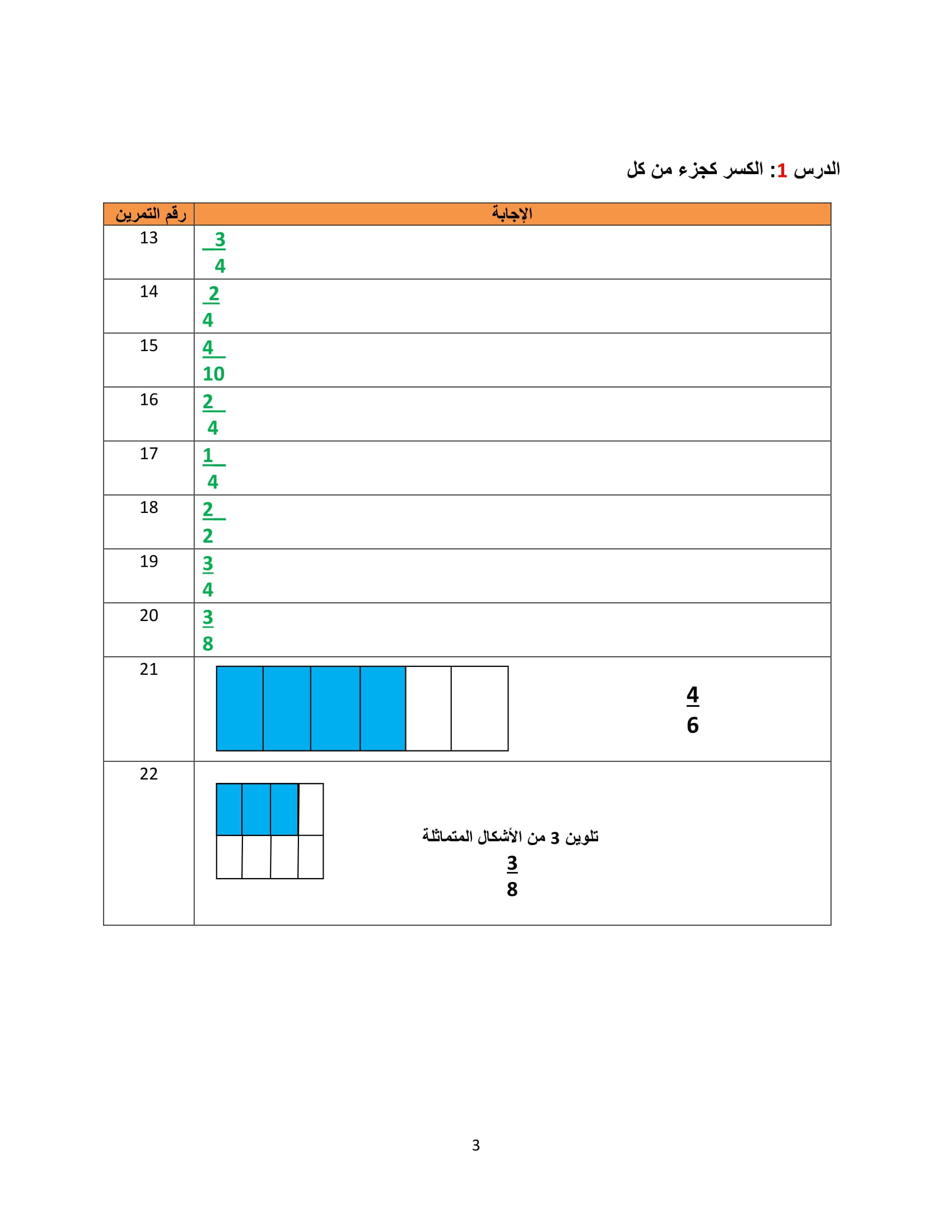 الدرس 1: الكسر كجزء من كل

| رقم التمرين | الإجابة |
|---|---|
| 13 | $\frac{3}{4}$ |
| 14 | $\frac{2}{4}$ |
| 15 | $\frac{4}{10}$ |
| 16 | $\frac{2}{4}$ |
| 17 | $\frac{1}{4}$ |
| 18 | $\frac{2}{2}$ |
| 19 | $\frac{3}{4}$ |
| 20 | $\frac{3}{8}$ |
| 21 | $\frac{4}{6}$ |
| 22 | تلوين 3 من الأشكال المتماثلة $\frac{3}{8}$ |

3